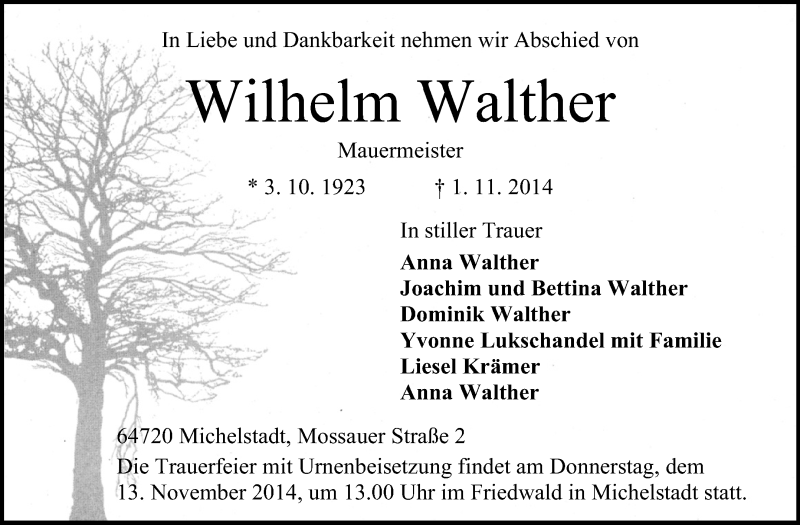 In Liebe und Dankbarkeit nehmen wir Abschied von

Wilhelm Walther

Mauermeister

* 3. 10. 1923 † 1. 11. 2014

In stiller Trauer

Anna Walther
Joachim und Bettina Walther
Dominik Walther
Yvonne Lukschandel mit Familie
Liesel Krämer
Anna Walther

64720 Michelstadt, Mossauer Straße 2

Die Trauerfeier mit Urnenbeisetzung findet am Donnerstag, dem 13. November 2014, um 13.00 Uhr im Friedwald in Michelstadt statt.